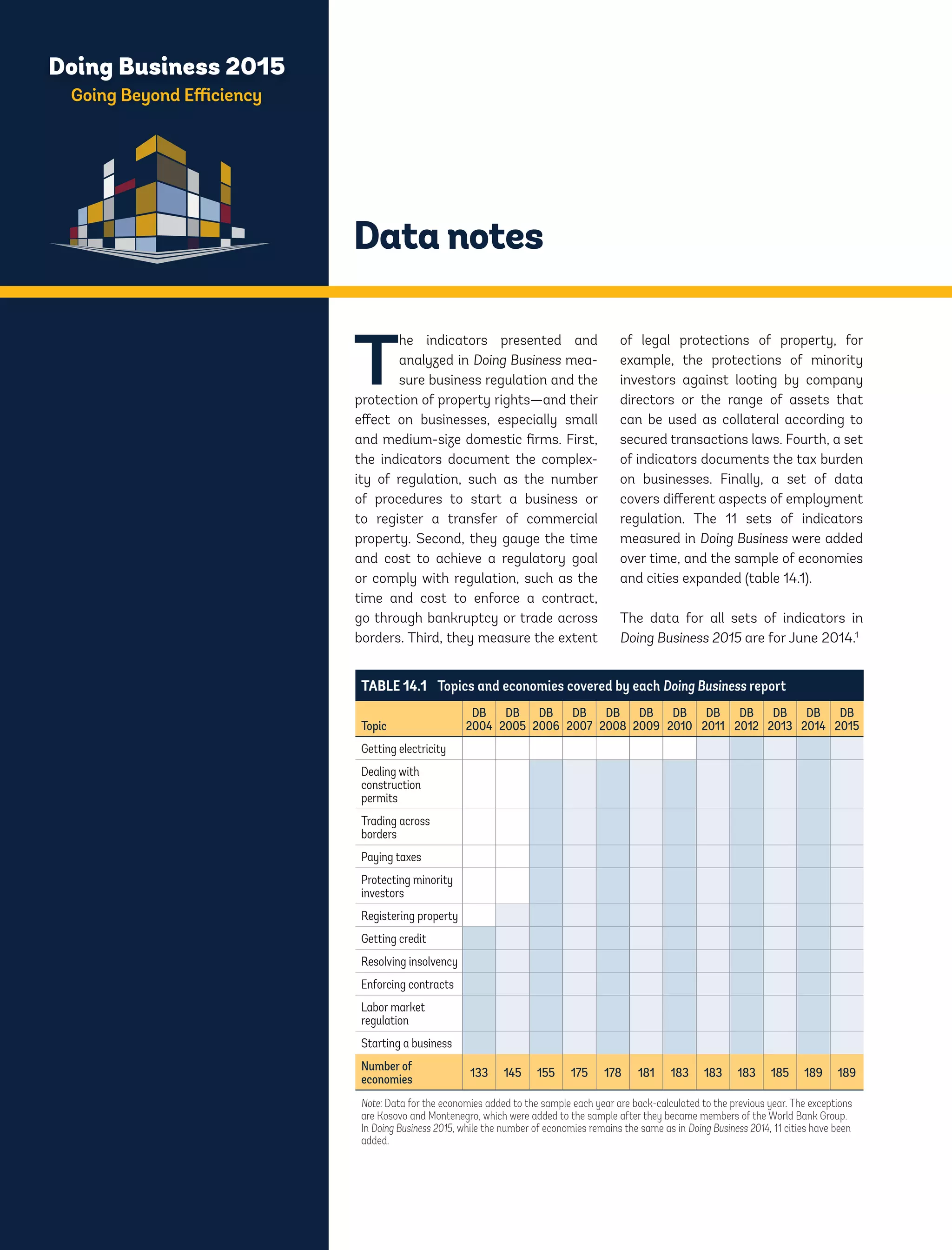 Doing Business 2015
Going Beyond Efficiency

Data notes

The indicators presented and analyzed in Doing Business measure business regulation and the protection of property rights—and their effect on businesses, especially small and medium-size domestic firms. First, the indicators document the complexity of regulation, such as the number of procedures to start a business or to register a transfer of commercial property. Second, they gauge the time and cost to achieve a regulatory goal or comply with regulation, such as the time and cost to enforce a contract, go through bankruptcy or trade across borders. Third, they measure the extent of legal protections of property, for example, the protections of minority investors against looting by company directors or the range of assets that can be used as collateral according to secured transactions laws. Fourth, a set of indicators documents the tax burden on businesses. Finally, a set of data covers different aspects of employment regulation. The 11 sets of indicators measured in Doing Business were added over time, and the sample of economies and cities expanded (table 14.1).

The data for all sets of indicators in Doing Business 2015 are for June 2014.$^1$

TABLE 14.1 Topics and economies covered by each Doing Business report

| Topic | DB 2004 | DB 2005 | DB 2006 | DB 2007 | DB 2008 | DB 2009 | DB 2010 | DB 2011 | DB 2012 | DB 2013 | DB 2014 | DB 2015 |
|---|---|---|---|---|---|---|---|---|---|---|---|---|
| Getting electricity | | | | | | | | | | | | |
| Dealing with construction permits | | | | | | | | | | | | |
| Trading across borders | | | | | | | | | | | | |
| Paying taxes | | | | | | | | | | | | |
| Protecting minority investors | | | | | | | | | | | | |
| Registering property | | | | | | | | | | | | |
| Getting credit | | | | | | | | | | | | |
| Resolving insolvency | | | | | | | | | | | | |
| Enforcing contracts | | | | | | | | | | | | |
| Labor market regulation | | | | | | | | | | | | |
| Starting a business | | | | | | | | | | | | |
| Number of economies | 133 | 145 | 155 | 175 | 178 | 181 | 183 | 183 | 183 | 185 | 189 | 189 |

Note: Data for the economies added to the sample each year are back-calculated to the previous year. The exceptions are Kosovo and Montenegro, which were added to the sample after they became members of the World Bank Group. In Doing Business 2015, while the number of economies remains the same as in Doing Business 2014, 11 cities have been added.